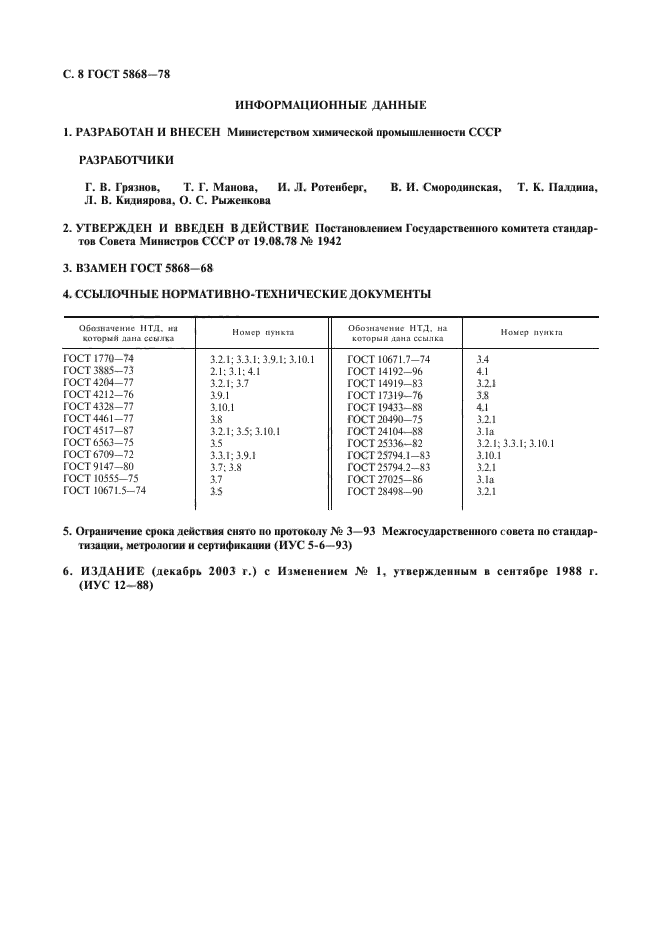 С. 8 ГОСТ 5868—78

ИНФОРМАЦИОННЫЕ ДАННЫЕ

1. РАЗРАБОТАН И ВНЕСЕН Министерством химической промышленности СССР

РАЗРАБОТЧИКИ

Г. В. Грязнов, Т. Г. Манова, И. Л. Ротенберг, В. И. Смородинская, Т. К. Палдина, Л. В. Кидиярова, О. С. Рыженкова

2. УТВЕРЖДЕН И ВВЕДЕН В ДЕЙСТВИЕ Постановлением Государственного комитета стандартов Совета Министров СССР от 19.08.78 № 1942

3. ВЗАМЕН ГОСТ 5868—68

4. ССЫЛОЧНЫЕ НОРМАТИВНО-ТЕХНИЧЕСКИЕ ДОКУМЕНТЫ

| Обозначение НТД, на который дана ссылка | Номер пункта | Обозначение НТД, на который дана ссылка | Номер пункта |
|---|---|---|---|
| ГОСТ 1770—74 | 3.2.1; 3.3.1; 3.9.1; 3.10.1 | ГОСТ 10671.7—74 | 3.4 |
| ГОСТ 3885—73 | 2.1; 3.1; 4.1 | ГОСТ 14192—96 | 4.1 |
| ГОСТ 4204—77 | 3.2.1; 3.7 | ГОСТ 14919—83 | 3.2.1 |
| ГОСТ 4212—76 | 3.9.1 | ГОСТ 17319—76 | 3.8 |
| ГОСТ 4328—77 | 3.10.1 | ГОСТ 19433—88 | 4.1 |
| ГОСТ 4461—77 | 3.8 | ГОСТ 20490—75 | 3.2.1 |
| ГОСТ 4517—87 | 3.2.1; 3.5; 3.10.1 | ГОСТ 24104—88 | 3.1а |
| ГОСТ 6563—75 | 3.5 | ГОСТ 25336—82 | 3.2.1; 3.3.1; 3.10.1 |
| ГОСТ 6709—72 | 3.3.1; 3.9.1 | ГОСТ 25794.1—83 | 3.10.1 |
| ГОСТ 9147—80 | 3.7; 3.8 | ГОСТ 25794.2—83 | 3.2.1 |
| ГОСТ 10555—75 | 3.7 | ГОСТ 27025—86 | 3.1а |
| ГОСТ 10671.5—74 | 3.5 | ГОСТ 28498—90 | 3.2.1 |

5. Ограничение срока действия снято по протоколу № 3—93 Межгосударственного совета по стандартизации, метрологии и сертификации (ИУС 5-6—93)

6. ИЗДАНИЕ (декабрь 2003 г.) с Изменением № 1, утвержденным в сентябре 1988 г. (ИУС 12—88)